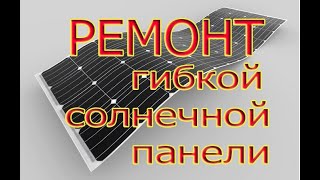 РЕМОНТ
гибкой
солнечной
панели